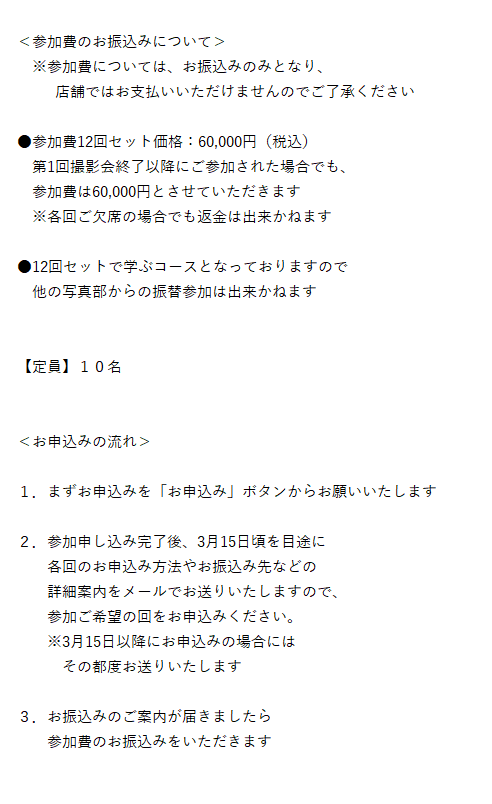 ＜参加費のお振込みについて＞
※参加費については、お振込みのみとなり、
店舗ではお支払いいただけませんのでご了承ください

●参加費12回セット価格：60,000円（税込）
第1回撮影会終了以降にご参加された場合でも、
参加費は60,000円とさせていただきます
※各回ご欠席の場合でも返金は出来かねます

●12回セットで学ぶコースとなっておりますので
他の写真部からの振替参加は出来かねます

【定員】１０名

＜お申込みの流れ＞

１．まずお申込みを「お申込み」ボタンからお願いいたします

２．参加申し込み完了後、3月15日頃を目途に
各回のお申込み方法やお振込み先などの
詳細案内をメールでお送りいたしますので、
参加ご希望の回をお申込みください。
※3月15日以降にお申込みの場合には
その都度お送りいたします

３．お振込みのご案内が届きましたら
参加費のお振込みをいただきます